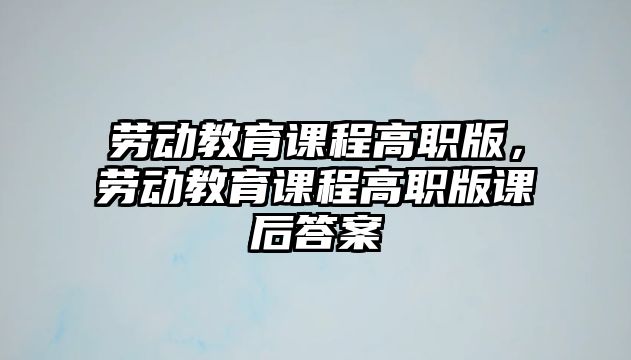 劳动教育课程高职版，劳动教育课程高职版课后答案